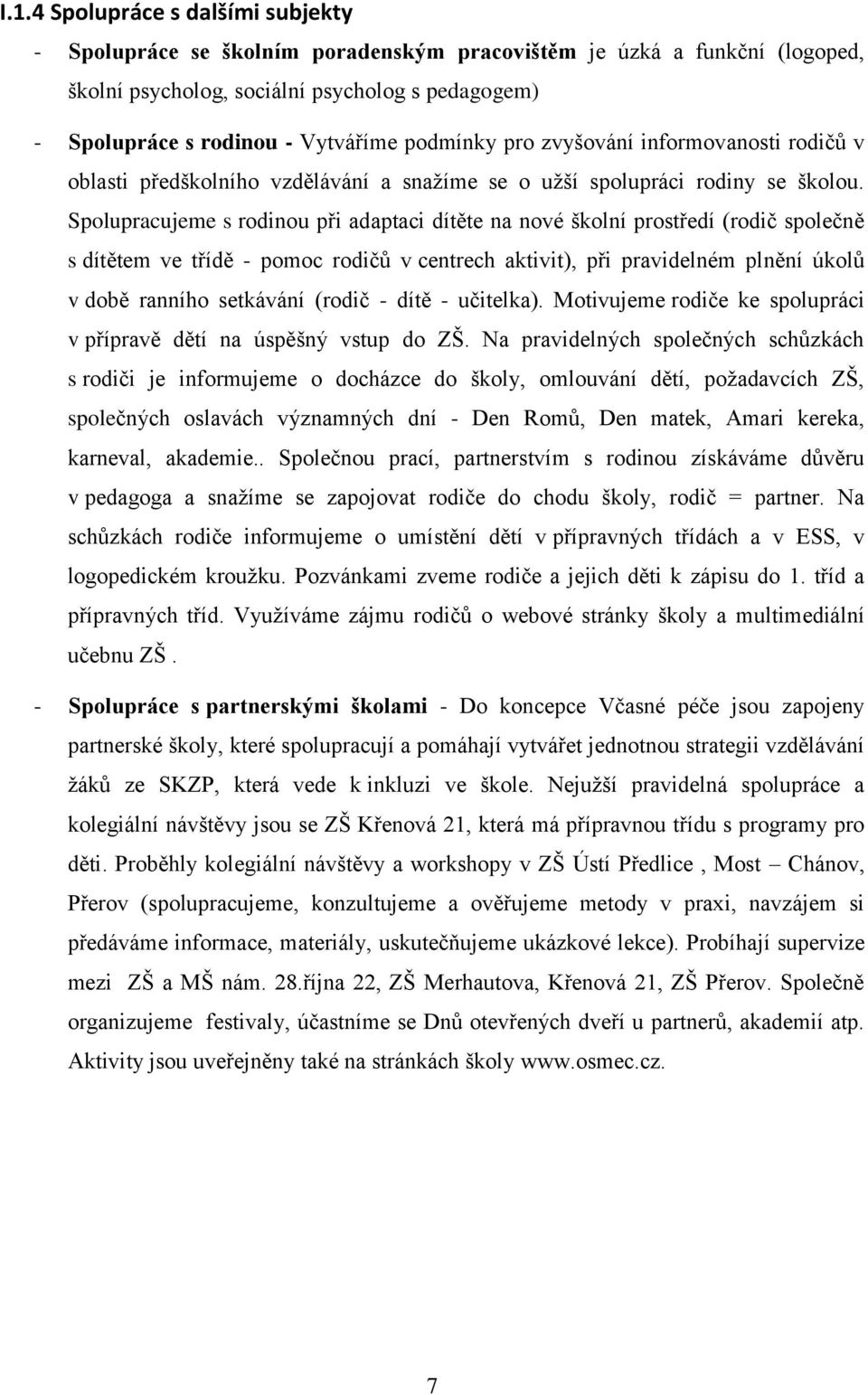 I.1.4 Spolupráce s dalšími subjekty

- Spolupráce se školním poradenským pracovištěm je úzká a funkční (logoped, školní psycholog, sociální psycholog s pedagogem)

- Spolupráce s rodinou - Vytváříme podmínky pro zvyšování informovanosti rodičů v oblasti předškolního vzdělávání a snažíme se o užší spolupráci rodiny se školou. Spolupracujeme s rodinou při adaptaci dítěte na nové školní prostředí (rodič společně s dítětem ve třídě - pomoc rodičů v centrech aktivit), při pravidelném plnění úkolů v době ranního setkávání (rodič - dítě - učitelka). Motivujeme rodiče ke spolupráci v přípravě dětí na úspěšný vstup do ZŠ. Na pravidelných společných schůzkách s rodiči je informujeme o docházce do školy, omlouvání dětí, požadavcích ZŠ, společných oslavách významných dní - Den Romů, Den matek, Amari kereka, karneval, akademie.. Společnou prací, partnerstvím s rodinou získáváme důvěru v pedagoga a snažíme se zapojovat rodiče do chodu školy, rodič = partner. Na schůzkách rodiče informujeme o umístění dětí v přípravných třídách a v ESS, v logopedickém kroužku. Pozvánkami zveme rodiče a jejich děti k zápisu do 1. tříd a přípravných tříd. Využíváme zájmu rodičů o webové stránky školy a multimediální učebnu ZŠ .

- Spolupráce s partnerskými školami - Do koncepce Včasné péče jsou zapojeny partnerské školy, které spolupracují a pomáhají vytvářet jednotnou strategii vzdělávání žáků ze SKZP, která vede k inkluzi ve škole. Nejužší pravidelná spolupráce a kolegiální návštěvy jsou se ZŠ Křenová 21, která má přípravnou třídu s programy pro děti. Proběhly kolegiální návštěvy a workshopy v ZŠ Ústí Předlice , Most – Chánov, Přerov (spolupracujeme, konzultujeme a ověřujeme metody v praxi, navzájem si předáváme informace, materiály, uskutečňujeme ukázkové lekce). Probíhají supervize mezi ZŠ a MŠ nám. 28.října 22, ZŠ Merhautova, Křenová 21, ZŠ Přerov. Společně organizujeme festivaly, účastníme se Dnů otevřených dveří u partnerů, akademií atp. Aktivity jsou uveřejněny také na stránkách školy www.osmec.cz.

7